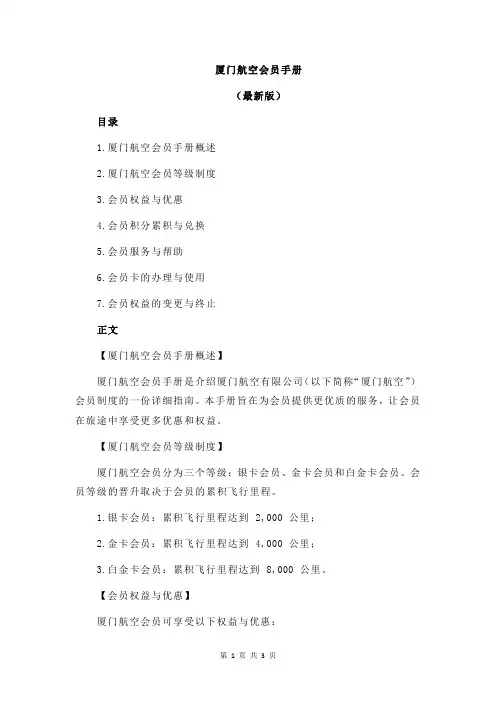 厦门航空会员手册

（最新版）

目录

1.厦门航空会员手册概述

2.厦门航空会员等级制度

3.会员权益与优惠

4.会员积分累积与兑换

5.会员服务与帮助

6.会员卡的办理与使用

7.会员权益的变更与终止

正文

【厦门航空会员手册概述】

厦门航空会员手册是介绍厦门航空有限公司（以下简称“厦门航空”）会员制度的一份详细指南。本手册旨在为会员提供更优质的服务，让会员在旅途中享受更多优惠和权益。

【厦门航空会员等级制度】

厦门航空会员分为三个等级：银卡会员、金卡会员和白金卡会员。会员等级的晋升取决于会员的累积飞行里程。

1.银卡会员：累积飞行里程达到 2,000 公里；

2.金卡会员：累积飞行里程达到 4,000 公里；

3.白金卡会员：累积飞行里程达到 8,000 公里。

【会员权益与优惠】

厦门航空会员可享受以下权益与优惠：

第 1 页 共 3 页